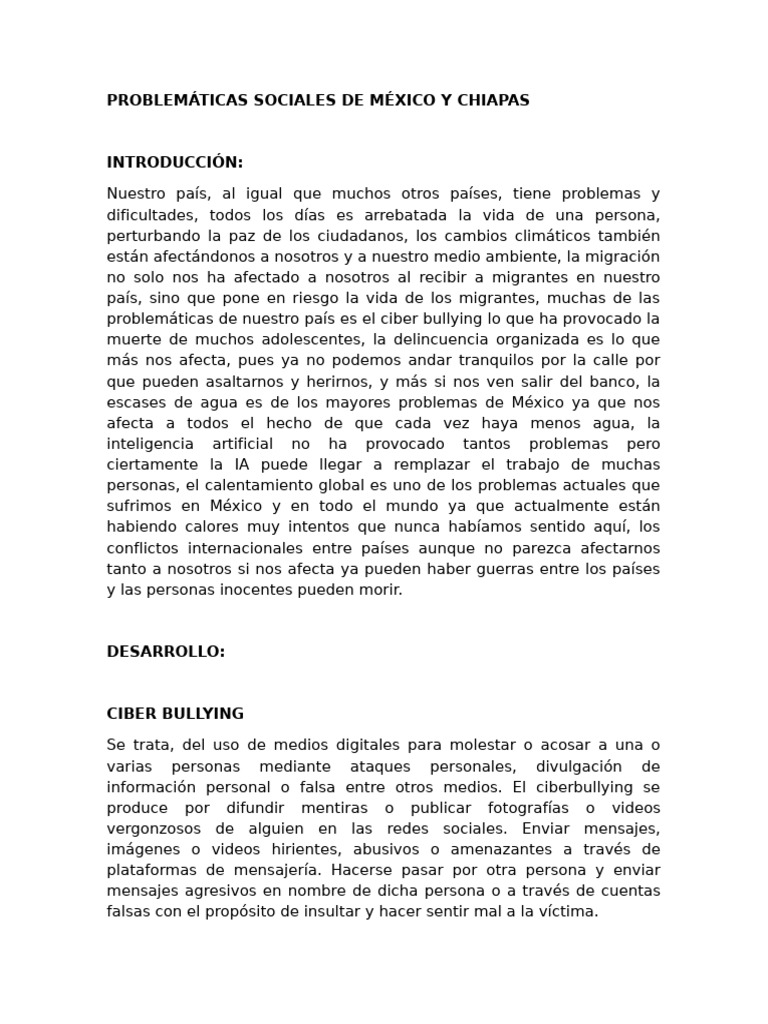 PROBLEMÁTICAS SOCIALES DE MÉXICO Y CHIAPAS

INTRODUCCIÓN:

Nuestro país, al igual que muchos otros países, tiene problemas y dificultades, todos los días es arrebatada la vida de una persona, perturbando la paz de los ciudadanos, los cambios climáticos también están afectándonos a nosotros y a nuestro medio ambiente, la migración no solo nos ha afectado a nosotros al recibir a migrantes en nuestro país, sino que pone en riesgo la vida de los migrantes, muchas de las problemáticas de nuestro país es el ciber bullying lo que ha provocado la muerte de muchos adolescentes, la delincuencia organizada es lo que más nos afecta, pues ya no podemos andar tranquilos por la calle por que pueden asaltarnos y herirnos, y más si nos ven salir del banco, la escases de agua es de los mayores problemas de México ya que nos afecta a todos el hecho de que cada vez haya menos agua, la inteligencia artificial no ha provocado tantos problemas pero ciertamente la IA puede llegar a remplazar el trabajo de muchas personas, el calentamiento global es uno de los problemas actuales que sufrimos en México y en todo el mundo ya que actualmente están habiendo calores muy intentos que nunca habíamos sentido aquí, los conflictos internacionales entre países aunque no parezca afectarnos tanto a nosotros si nos afecta ya pueden haber guerras entre los países y las personas inocentes pueden morir.

DESARROLLO:

CIBER BULLYING

Se trata, del uso de medios digitales para molestar o acosar a una o varias personas mediante ataques personales, divulgación de información personal o falsa entre otros medios. El ciberbullying se produce por difundir mentiras o publicar fotografías o videos vergonzosos de alguien en las redes sociales. Enviar mensajes, imágenes o videos hirientes, abusivos o amenazantes a través de plataformas de mensajería. Hacerse pasar por otra persona y enviar mensajes agresivos en nombre de dicha persona o a través de cuentas falsas con el propósito de insultar y hacer sentir mal a la víctima.